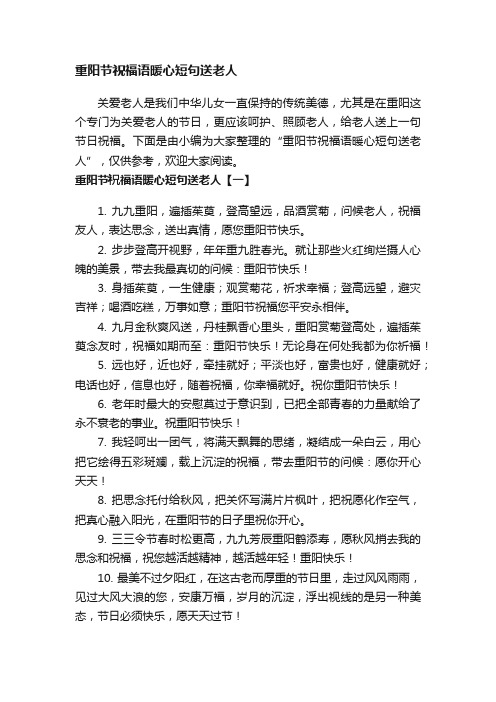 重阳节祝福语暖心短句送老人

关爱老人是我们中华儿女一直保持的传统美德，尤其是在重阳这个专门为关爱老人的节日，更应该呵护、照顾老人，给老人送上一句节日祝福。下面是由小编为大家整理的“重阳节祝福语暖心短句送老人”，仅供参考，欢迎大家阅读。

重阳节祝福语暖心短句送老人【一】

1. 九九重阳，遍插茱萸，登高望远，品酒赏菊，问候老人，祝福友人，表达思念，送出真情，愿您重阳节快乐。

2. 步步登高开视野，年年重九胜春光。就让那些火红绚烂摄人心魄的美景，带去我最真切的问候：重阳节快乐！

3. 身插茱萸，一生健康；观赏菊花，祈求幸福；登高远望，避灾吉祥；喝酒吃糕，万事如意；重阳节祝福您平安永相伴。

4. 九月金秋爽风送，丹桂飘香心里头，重阳赏菊登高处，遍插茱萸念友时，祝福如期而至：重阳节快乐！无论身在何处我都为你祈福！

5. 远也好，近也好，牵挂就好；平淡也好，富贵也好，健康就好；电话也好，信息也好，随着祝福，你幸福就好。祝你重阳节快乐！

6. 老年时最大的安慰莫过于意识到，已把全部青春的力量献给了永不衰老的事业。祝重阳节快乐！

7. 我轻呵出一团气，将满天飘舞的思绪，凝结成一朵白云，用心把它绘得五彩斑斓，载上沉淀的祝福，带去重阳节的问候：愿你开心天天！

8. 把思念托付给秋风，把关怀写满片片枫叶，把祝愿化作空气，把真心融入阳光，在重阳节的日子里祝你开心。

9. 三三令节春时松更高，九九芳辰重阳鹤添寿，愿秋风捎去我的思念和祝福，祝您越活越精神，越活越年轻！重阳快乐！

10. 最美不过夕阳红，在这古老而厚重的节日里，走过风风雨雨，见过大风大浪的您，安康万福，岁月的沉淀，浮出视线的是另一种美态，节日必须快乐，愿天天过节！